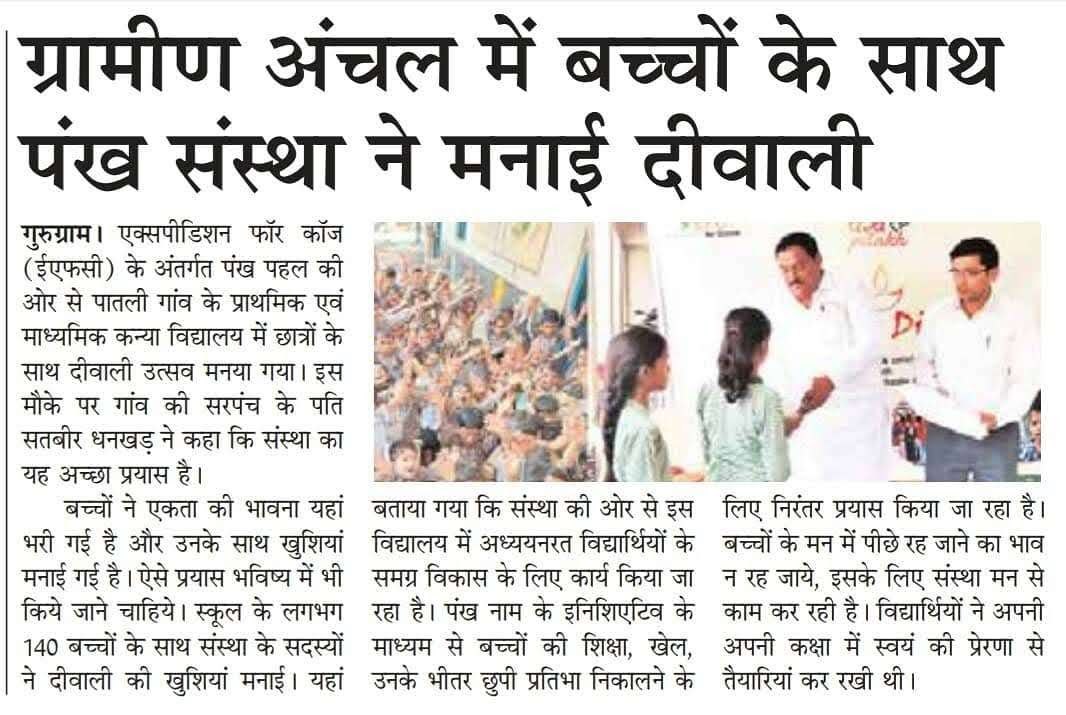 ग्रामीण अंचल में बच्चों के साथ पंख संस्था ने मनाई दीवाली

गुरुग्राम। एक्सपीडिशन फॉर कॉज (ईएफसी) के अंतर्गत पंख पहल की ओर से पातली गांव के प्राथमिक एवं माध्यमिक कन्या विद्यालय में छात्रों के साथ दीवाली उत्सव मनया गया। इस मौके पर गांव की सरपंच के पति सतबीर धनखड़ ने कहा कि संस्था का यह अच्छा प्रयास है।

बच्चों ने एकता की भावना यहां भरी गई है और उनके साथ खुशियां मनाई गई है। ऐसे प्रयास भविष्य में भी किये जाने चाहिये। स्कूल के लगभग 140 बच्चों के साथ संस्था के सदस्यों ने दीवाली की खुशियां मनाई। यहां बताया गया कि संस्था की ओर से इस विद्यालय में अध्ययनरत विद्यार्थियों के समग्र विकास के लिए कार्य किया जा रहा है। पंख नाम के इनिशिएटिव के माध्यम से बच्चों की शिक्षा, खेल, उनके भीतर छुपी प्रतिभा निकालने के लिए निरंतर प्रयास किया जा रहा है। बच्चों के मन में पीछे रह जाने का भाव न रह जाये, इसके लिए संस्था मन से काम कर रही है। विद्यार्थियों ने अपनी अपनी कक्षा में स्वयं की प्रेरणा से तैयारियां कर रखी थी।